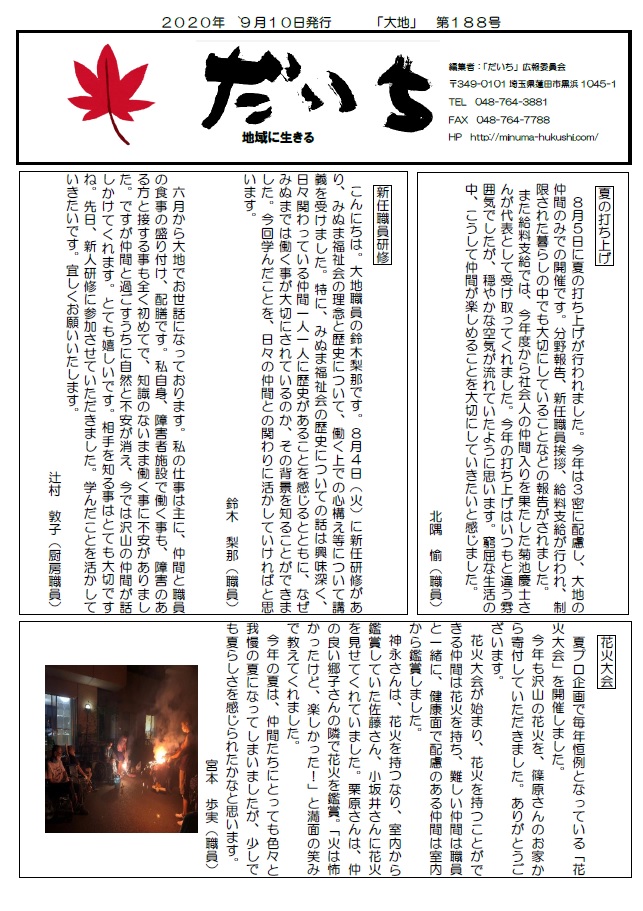 ２０２０年　９月１０日発行　　「大地」　第１８８号

だいち
地域に生きる

編集者：「だいち」広報委員会
〒349-0101 埼玉県蓮田市黒浜 1045-1
TEL 048-764-3881
FAX 048-764-7788
HP http://minuma-hukushi.com/

夏の打ち上げ

８月５日に夏の打ち上げが行われました。今年は３密に配慮し、大地の仲間のみでの開催です。分野報告、新任職員挨拶、給料支給が行われ、制限された暮らしの中でも大切にしていることなどの報告がされました。

また給料支給では、今年度から社会人の仲間入りを果たした菊池慶士さんが代表として受け取ってくれました。今年の打ち上げはいつもと違う雰囲気でしたが、穏やかな空気が流れていたように思います。窮屈な生活の中、こうして仲間が楽しめることを大切にしていきたいと感じました。

北隅　愉（職員）

新任職員研修

こんにちは。大地職員の鈴木梨那です。８月４日（火）に新任研修があり、みぬま福祉会の理念と歴史について、働く上での心構え等について講義を受けました。特に、みぬま福祉会の歴史についての話は興味深く、日々関わっている仲間一人一人に歴史があることを感じるとともに、なぜみぬまでは働く事が大切にされているのか、その背景を知ることができました。今回学んだことを、日々の仲間との関わりに活かしていければと思います。

鈴木　梨那（職員）

六月から大地でお世話になっております。私の仕事は主に、仲間と職員の食事の盛り付け、配膳です。私自身、障害者施設で働く事も、障害のある方と接する事も全く初めてで、知識のないまま働く事に不安がありました。ですが仲間と過ごすうちに自然と不安が消え、今では沢山の仲間が話しかけてくれます。とても嬉しいです。相手を知る事はとても大切ですね。先日、新人研修に参加させていただきました。学んだことを活かしていきたいです。宜しくお願いいたします。

辻村　敦子（厨房職員）

花火大会

夏プロ企画で毎年恒例となっている「花火大会」を開催しました。

今年も沢山の花火を、篠原さんのお家から寄付していただきました。ありがとうございます。

花火大会が始まり、花火を持つことができる仲間は花火を持ち、難しい仲間は職員と一緒に、健康面で配慮のある仲間は室内から鑑賞しました。

神永さんは、花火を持つなり、室内から鑑賞していた佐藤さん、小坂井さんに花火を見せてくれていました。栗原さんは、仲の良い郷子さんの隣で花火を鑑賞。「火は怖かったけど、楽しかった！」と満面の笑みで教えてくれました。

今年の夏は、仲間たちにとっても色々と我慢の夏になってしまいましたが、少しでも夏らしさを感じられたかなと思います。

宮本　歩実（職員）